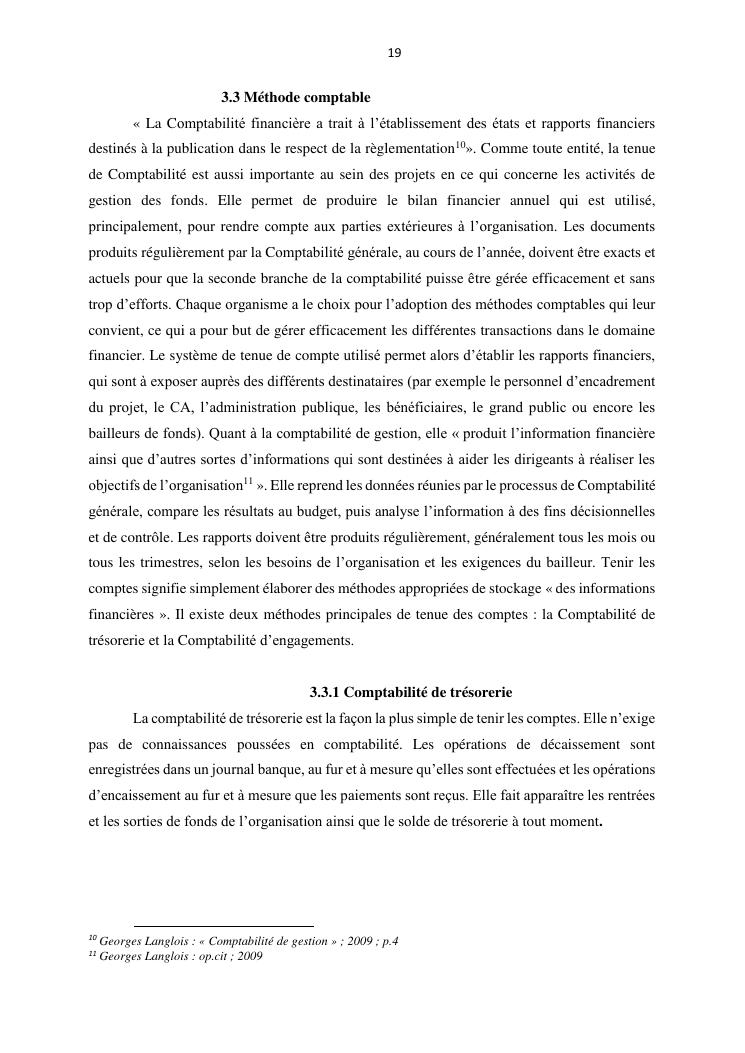 19

3.3 Méthode comptable

« La Comptabilité financière a trait à l'établissement des états et rapports financiers destinés à la publication dans le respect de la règlementation$^{10}$». Comme toute entité, la tenue de Comptabilité est aussi importante au sein des projets en ce qui concerne les activités de gestion des fonds. Elle permet de produire le bilan financier annuel qui est utilisé, principalement, pour rendre compte aux parties extérieures à l'organisation. Les documents produits régulièrement par la Comptabilité générale, au cours de l'année, doivent être exacts et actuels pour que la seconde branche de la comptabilité puisse être gérée efficacement et sans trop d'efforts. Chaque organisme a le choix pour l'adoption des méthodes comptables qui leur convient, ce qui a pour but de gérer efficacement les différentes transactions dans le domaine financier. Le système de tenue de compte utilisé permet alors d'établir les rapports financiers, qui sont à exposer auprès des différents destinataires (par exemple le personnel d'encadrement du projet, le CA, l'administration publique, les bénéficiaires, le grand public ou encore les bailleurs de fonds). Quant à la comptabilité de gestion, elle « produit l'information financière ainsi que d'autres sortes d'informations qui sont destinées à aider les dirigeants à réaliser les objectifs de l'organisation$^{11}$ ». Elle reprend les données réunies par le processus de Comptabilité générale, compare les résultats au budget, puis analyse l'information à des fins décisionnelles et de contrôle. Les rapports doivent être produits régulièrement, généralement tous les mois ou tous les trimestres, selon les besoins de l'organisation et les exigences du bailleur. Tenir les comptes signifie simplement élaborer des méthodes appropriées de stockage « des informations financières ». Il existe deux méthodes principales de tenue des comptes : la Comptabilité de trésorerie et la Comptabilité d'engagements.

3.3.1 Comptabilité de trésorerie

La comptabilité de trésorerie est la façon la plus simple de tenir les comptes. Elle n'exige pas de connaissances poussées en comptabilité. Les opérations de décaissement sont enregistrées dans un journal banque, au fur et à mesure qu'elles sont effectuées et les opérations d'encaissement au fur et à mesure que les paiements sont reçus. Elle fait apparaître les rentrées et les sorties de fonds de l'organisation ainsi que le solde de trésorerie à tout moment.

$^{10}$ Georges Langlois : « Comptabilité de gestion » ; 2009 ; p.4
$^{11}$ Georges Langlois : op.cit ; 2009